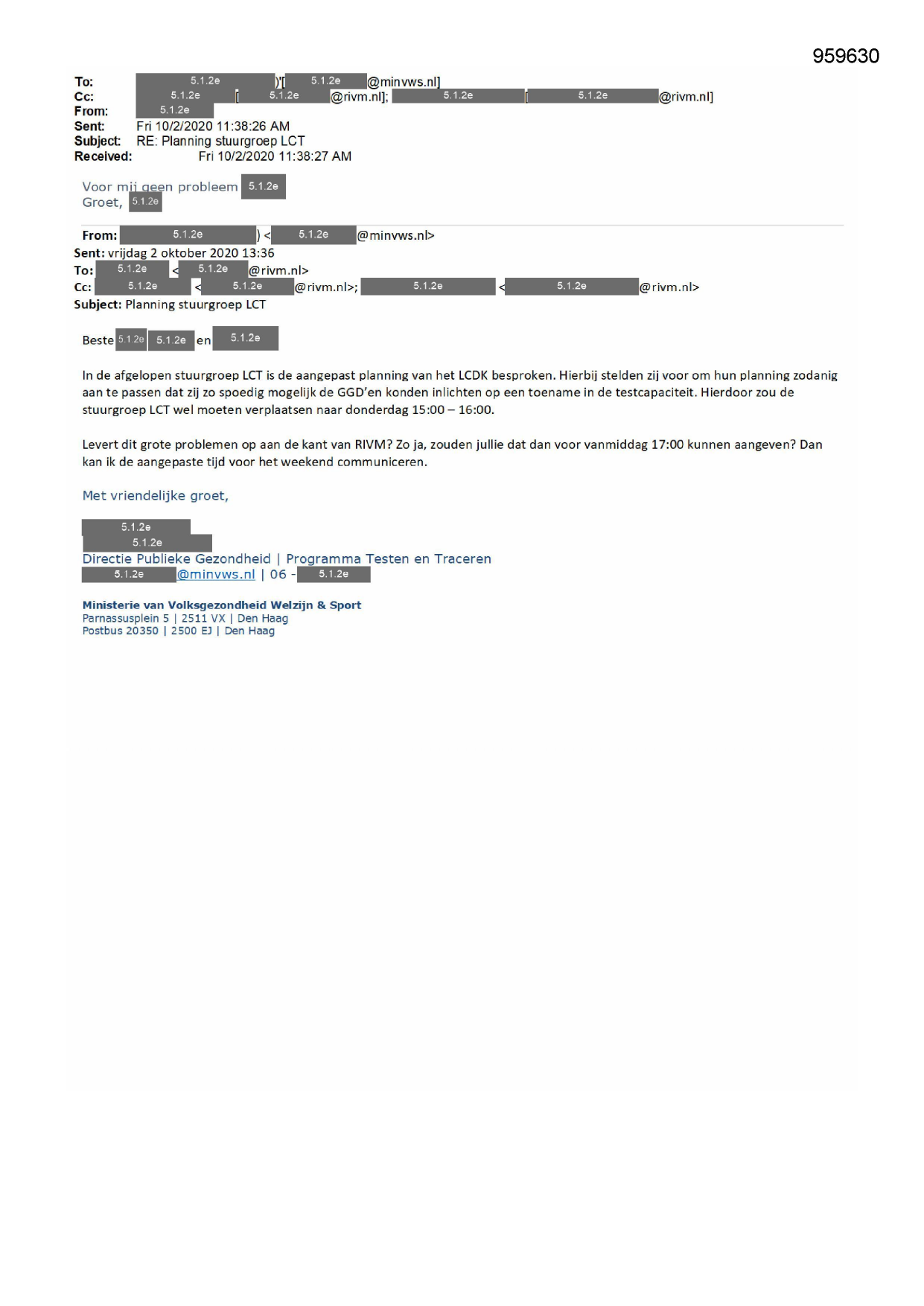 959630

To: 5.1.2e )'[ 5.1.2e @minvws.nl]
Cc: 5.1.2e [ 5.1.2e @rivm.nl]; 5.1.2e [ 5.1.2e @rivm.nl]
From: 5.1.2e
Sent: Fri 10/2/2020 11:38:26 AM
Subject: RE: Planning stuurgroep LCT
Received: Fri 10/2/2020 11:38:27 AM

Voor mij geen probleem 5.1.2e
Groet, 5.1.2e

From: 5.1.2e ) < 5.1.2e @minvws.nl>
Sent: vrijdag 2 oktober 2020 13:36
To: 5.1.2e < 5.1.2e @rivm.nl>
Cc: 5.1.2e < 5.1.2e @rivm.nl>; 5.1.2e < 5.1.2e @rivm.nl>
Subject: Planning stuurgroep LCT

Beste 5.1.2e 5.1.2e en 5.1.2e

In de afgelopen stuurgroep LCT is de aangepast planning van het LCDK besproken. Hierbij stelden zij voor om hun planning zodanig aan te passen dat zij zo spoedig mogelijk de GGD'en konden inlichten op een toename in de testcapaciteit. Hierdoor zou de stuurgroep LCT wel moeten verplaatsen naar donderdag 15:00 – 16:00.

Levert dit grote problemen op aan de kant van RIVM? Zo ja, zouden jullie dat dan voor vanmiddag 17:00 kunnen aangeven? Dan kan ik de aangepaste tijd voor het weekend communiceren.

Met vriendelijke groet,

5.1.2e
5.1.2e
Directie Publieke Gezondheid | Programma Testen en Traceren
5.1.2e @minvws.nl | 06 - 5.1.2e

Ministerie van Volksgezondheid Welzijn & Sport
Parnassusplein 5 | 2511 VX | Den Haag
Postbus 20350 | 2500 EJ | Den Haag